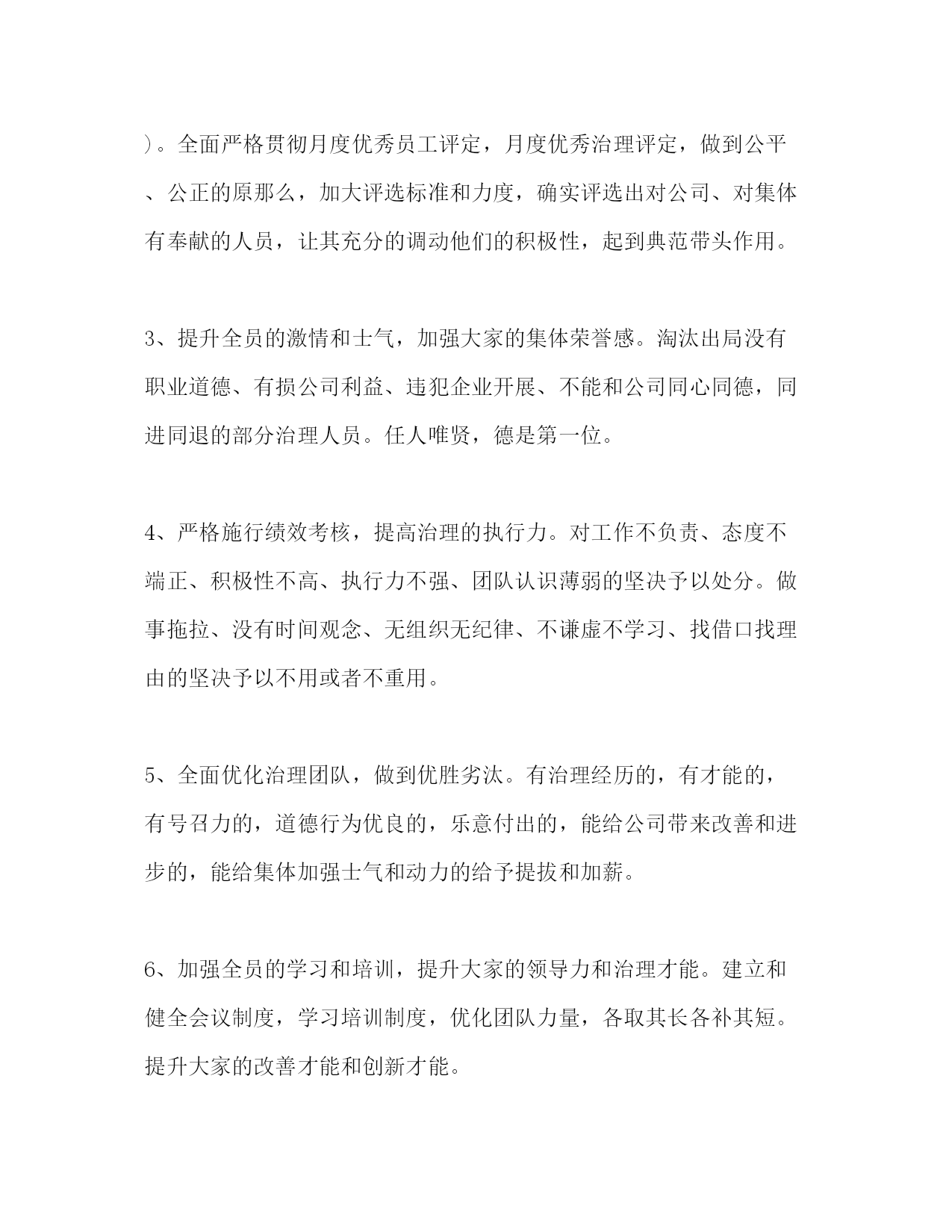 ）。全面严格贯彻月度优秀员工评定，月度优秀治理评定，做到公平、公正的原那么，加大评选标准和力度，确实评选出对公司、对集体有奉献的人员，让其充分的调动他们的积极性，起到典范带头作用。

3、提升全员的激情和士气，加强大家的集体荣誉感。淘汰出局没有职业道德、有损公司利益、违犯企业开展、不能和公司同心同德，同进同退的部分治理人员。任人唯贤，德是第一位。

4、严格施行绩效考核，提高治理的执行力。对工作不负责、态度不端正、积极性不高、执行力不强、团队认识薄弱的坚决予以处分。做事拖拉、没有时间观念、无组织无纪律、不谦虚不学习、找借口找理由的坚决予以不用或者不重用。

5、全面优化治理团队，做到优胜劣汰。有治理经历的，有才能的，有号召力的，道德行为优良的，乐意付出的，能给公司带来改善和进步的，能给集体加强士气和动力的给予提拔和加薪。

6、加强全员的学习和培训，提升大家的领导力和治理才能。建立和健全会议制度，学习培训制度，优化团队力量，各取其长各补其短。提升大家的改善才能和创新才能。